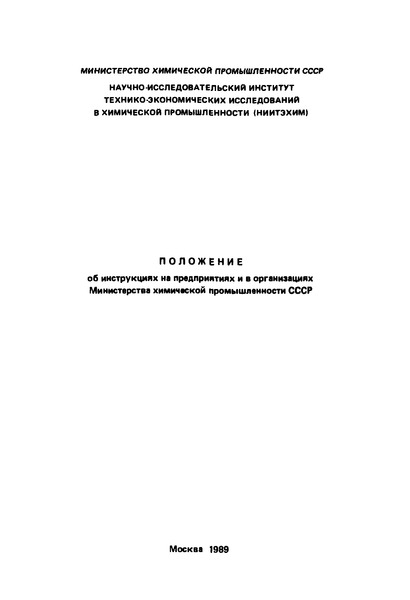 МИНИСТЕРСТВО ХИМИЧЕСКОЙ ПРОМЫШЛЕННОСТИ СССР

НАУЧНО-ИССЛЕДОВАТЕЛЬСКИЙ ИНСТИТУТ ТЕХНИКО-ЭКОНОМИЧЕСКИХ ИССЛЕДОВАНИЙ В ХИМИЧЕСКОЙ ПРОМЫШЛЕННОСТИ (НИИТЭХИМ)

ПОЛОЖЕНИЕ

об инструкциях на предприятиях и в организациях Министерства химической промышленности СССР

Москва 1989